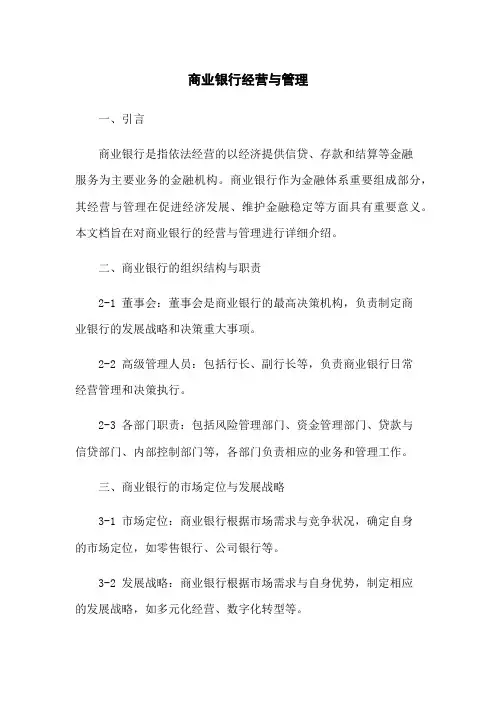 商业银行经营与管理

一、引言

商业银行是指依法经营的以经济提供信贷、存款和结算等金融服务为主要业务的金融机构。商业银行作为金融体系重要组成部分，其经营与管理在促进经济发展、维护金融稳定等方面具有重要意义。本文档旨在对商业银行的经营与管理进行详细介绍。

二、商业银行的组织结构与职责

2-1 董事会：董事会是商业银行的最高决策机构，负责制定商业银行的发展战略和决策重大事项。

2-2 高级管理人员：包括行长、副行长等，负责商业银行日常经营管理和决策执行。

2-3 各部门职责：包括风险管理部门、资金管理部门、贷款与信贷部门、内部控制部门等，各部门负责相应的业务和管理工作。

三、商业银行的市场定位与发展战略

3-1 市场定位：商业银行根据市场需求与竞争状况，确定自身的市场定位，如零售银行、公司银行等。

3-2 发展战略：商业银行根据市场需求与自身优势，制定相应的发展战略，如多元化经营、数字化转型等。